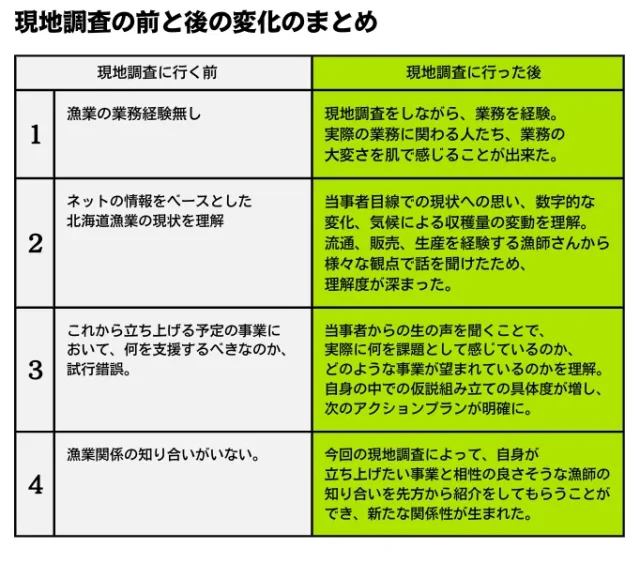 現地調査の前と後の変化のまとめ

| | 現地調査に行く前 | 現地調査に行った後 |
|---|---|---|
| 1 | 漁業の業務経験無し | 現地調査をしながら、業務を経験。実際の業務に関わる人たち、業務の大変さを肌で感じることが出来た。 |
| 2 | ネットの情報をベースとした北海道漁業の現状を理解 | 当事者目線での現状への思い、数字的な変化、気候による収穫量の変動を理解。流通、販売、生産を経験する漁師さんから様々な観点で話を聞けたため、理解度が深まった。 |
| 3 | これから立ち上げる予定の事業において、何を支援するべきなのか、試行錯誤。 | 当事者からの生の声を聞くことで、実際に何を課題として感じているのか、どのような事業が望まれているのかを理解。自身の中での仮説組み立ての具体度が増し、次のアクションプランが明確に。 |
| 4 | 漁業関係の知り合いがいない。 | 今回の現地調査によって、自身が立ち上げたい事業と相性の良さそうな漁師の知り合いを先方から紹介をしてもらうことができ、新たな関係性が生まれた。 |